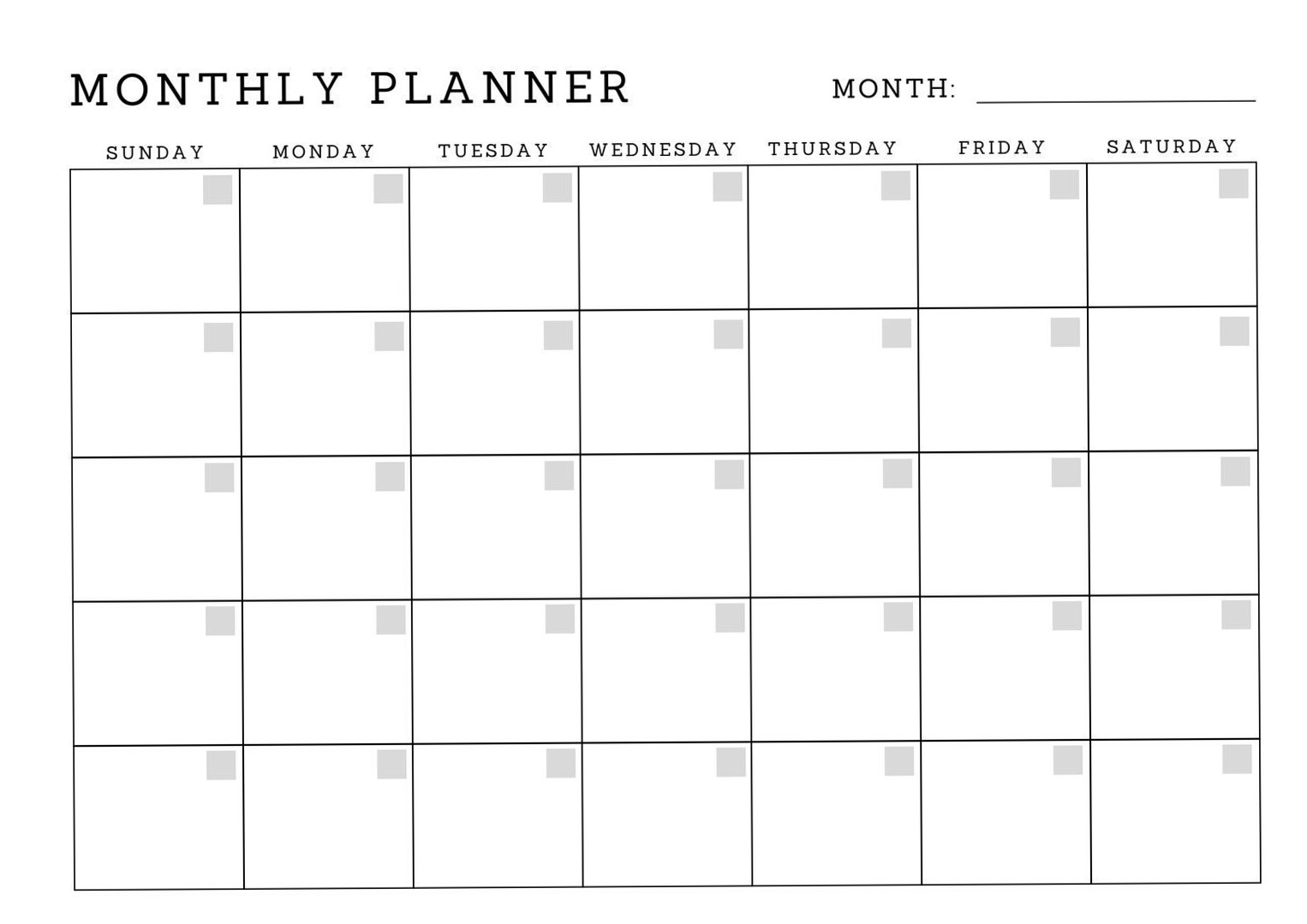 MONTHLY PLANNER

MONTH: ____________

| SUNDAY | MONDAY | TUESDAY | WEDNESDAY | THURSDAY | FRIDAY | SATURDAY |
|---|---|---|---|---|---|---|
| | | | | | | |
| | | | | | | |
| | | | | | | |
| | | | | | | |
| | | | | | | |